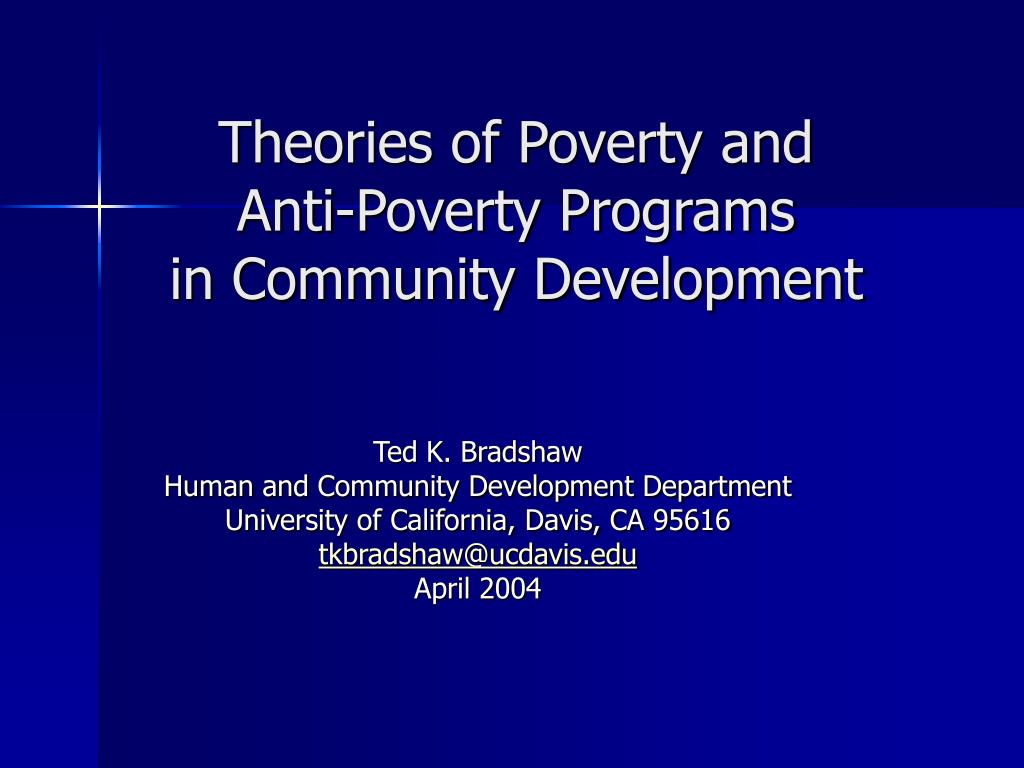 Theories of Poverty and
Anti-Poverty Programs
in Community Development

Ted K. Bradshaw
Human and Community Development Department
University of California, Davis, CA 95616
tkbradshaw@ucdavis.edu
April 2004